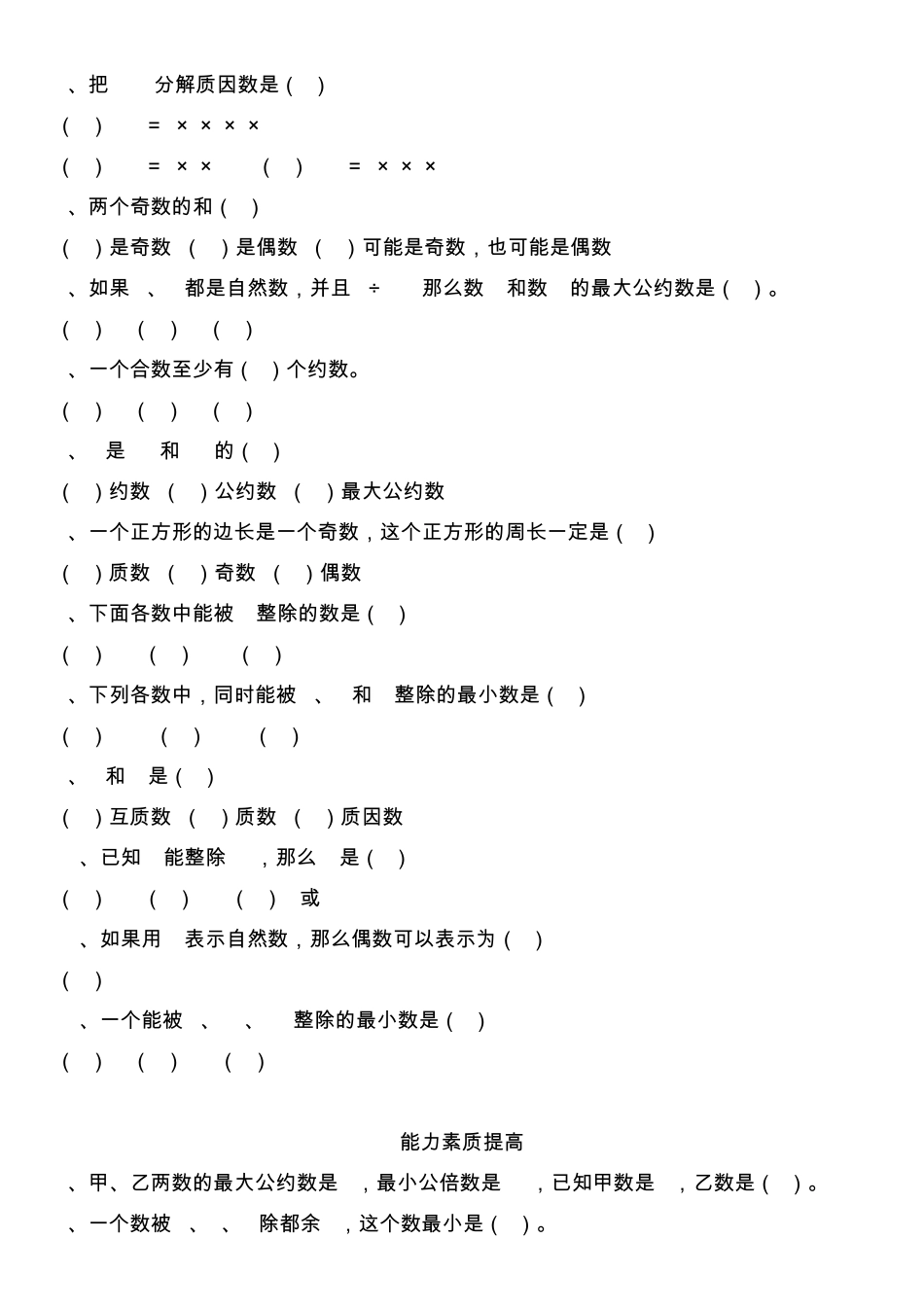 、把　分解质因数是（　）

（　）　＝ × × × ×

（　）　＝ × ×　（　）　＝ × × ×

、两个奇数的和（　）

（　）是奇数　（　）是偶数　（　）可能是奇数，也可能是偶数

、如果　、　都是自然数，并且　÷　那么数　和数　的最大公约数是（　）。

（　）　（　）　（　）

、一个合数至少有（　）个约数。

（　）　（　）　（　）

、　是　和　的（　）

（　）约数　（　）公约数　（　）最大公约数

、一个正方形的边长是一个奇数，这个正方形的周长一定是（　）

（　）质数　（　）奇数　（　）偶数

、下面各数中能被　整除的数是（　）

（　）　（　）　（　）

、下列各数中，同时能被　、　和　整除的最小数是（　）

（　）　（　）　（　）

、　和　是（　）

（　）互质数　（　）质数　（　）质因数

、已知　能整除　，那么　是（　）

（　）　（　）　（　）　或

、如果用　表示自然数，那么偶数可以表示为（　）

（　）

、一个能被　、　、　整除的最小数是（　）

（　）　（　）　（　）

能力素质提高

、甲、乙两数的最大公约数是　，最小公倍数是　，已知甲数是　，乙数是（　）。

、一个数被　、　、　除都余　，这个数最小是（　）。